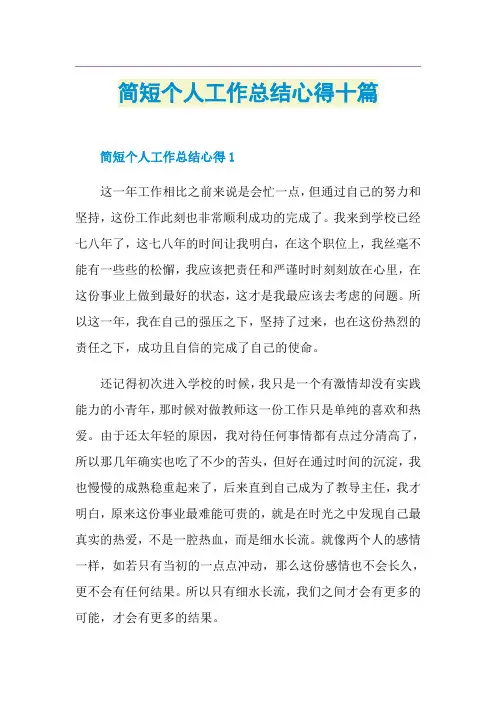 简短个人工作总结心得十篇

简短个人工作总结心得 1

这一年工作相比之前来说是会忙一点，但通过自己的努力和坚持，这份工作此刻也非常顺利成功的完成了。我来到学校已经七八年了，这七八年的时间让我明白，在这个职位上，我丝毫不能有一些些的松懈，我应该把责任和严谨时时刻刻放在心里，在这份事业上做到最好的状态，这才是我最应该去考虑的问题。所以这一年，我在自己的强压之下，坚持了过来，也在这份热烈的责任之下，成功且自信的完成了自己的使命。

还记得初次进入学校的时候，我只是一个有激情却没有实践能力的小青年，那时候对做教师这一份工作只是单纯的喜欢和热爱。由于还太年轻的原因，我对待任何事情都有点过分清高了，所以那几年确实也吃了不少的苦头，但好在通过时间的沉淀，我也慢慢的成熟稳重起来了，后来直到自己成为了教导主任，我才明白，原来这份事业最难能可贵的，就是在时光之中发现自己最真实的热爱，不是一腔热血，而是细水长流。就像两个人的感情一样，如若只有当初的一点点冲动，那么这份感情也不会长久，更不会有任何结果。所以只有细水长流，我们之间才会有更多的可能，才会有更多的结果。